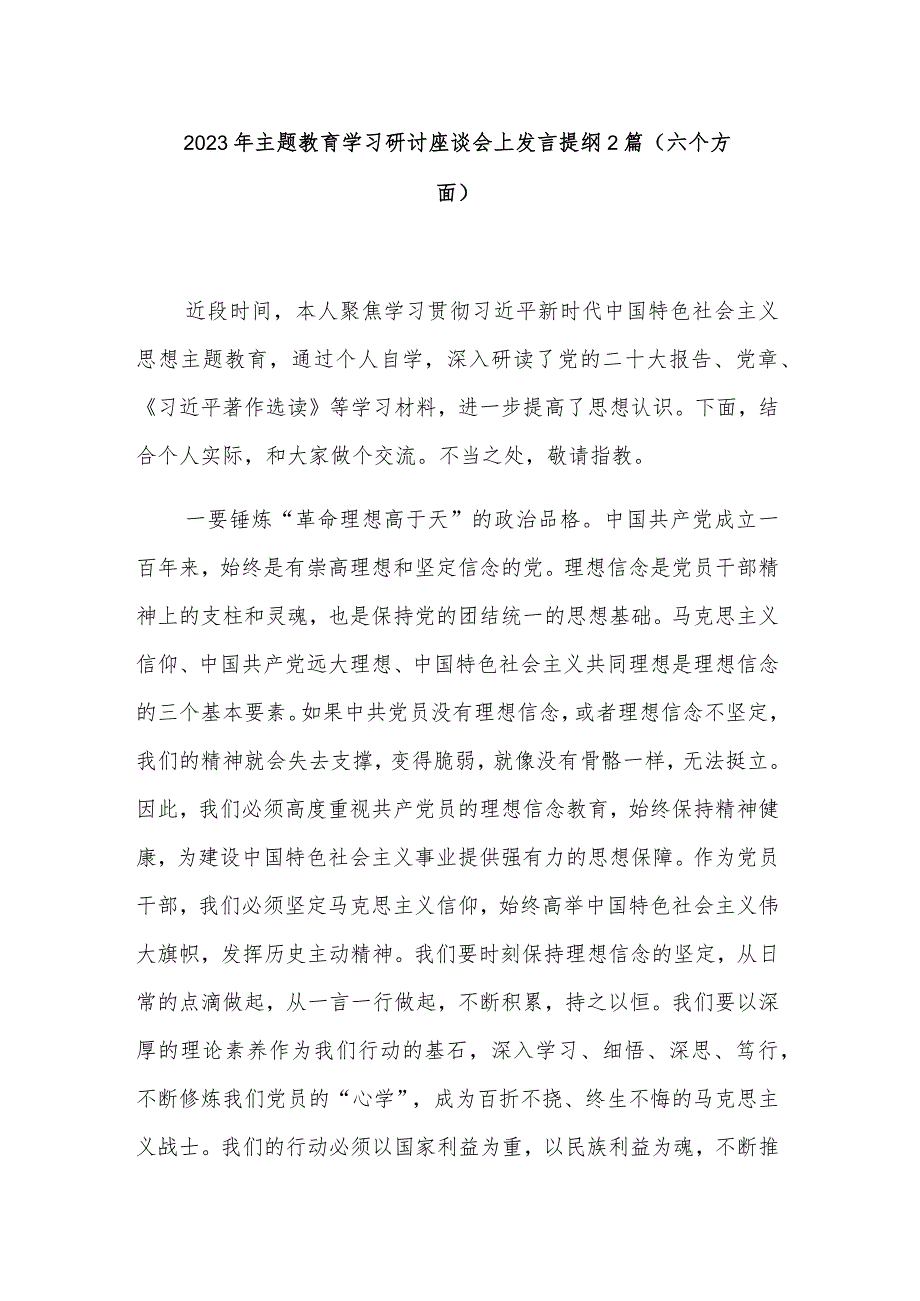 2023年主题教育学习研讨座谈会上发言提纲2篇（六个方面）

近段时间，本人聚焦学习贯彻习近平新时代中国特色社会主义思想主题教育，通过个人自学，深入研读了党的二十大报告、党章、《习近平著作选读》等学习材料，进一步提高了思想认识。下面，结合个人实际，和大家做个交流。不当之处，敬请指教。

一要锤炼“革命理想高于天”的政治品格。中国共产党成立一百年来，始终是有崇高理想和坚定信念的党。理想信念是党员干部精神上的支柱和灵魂，也是保持党的团结统一的思想基础。马克思主义信仰、中国共产党远大理想、中国特色社会主义共同理想是理想信念的三个基本要素。如果中共党员没有理想信念，或者理想信念不坚定，我们的精神就会失去支撑，变得脆弱，就像没有骨骼一样，无法挺立。因此，我们必须高度重视共产党员的理想信念教育，始终保持精神健康，为建设中国特色社会主义事业提供强有力的思想保障。作为党员干部，我们必须坚定马克思主义信仰，始终高举中国特色社会主义伟大旗帜，发挥历史主动精神。我们要时刻保持理想信念的坚定，从日常的点滴做起，从一言一行做起，不断积累，持之以恒。我们要以深厚的理论素养作为我们行动的基石，深入学习、细悟、深思、笃行，不断修炼我们党员的“心学”，成为百折不挠、终生不悔的马克思主义战士。我们的行动必须以国家利益为重，以民族利益为魂，不断推